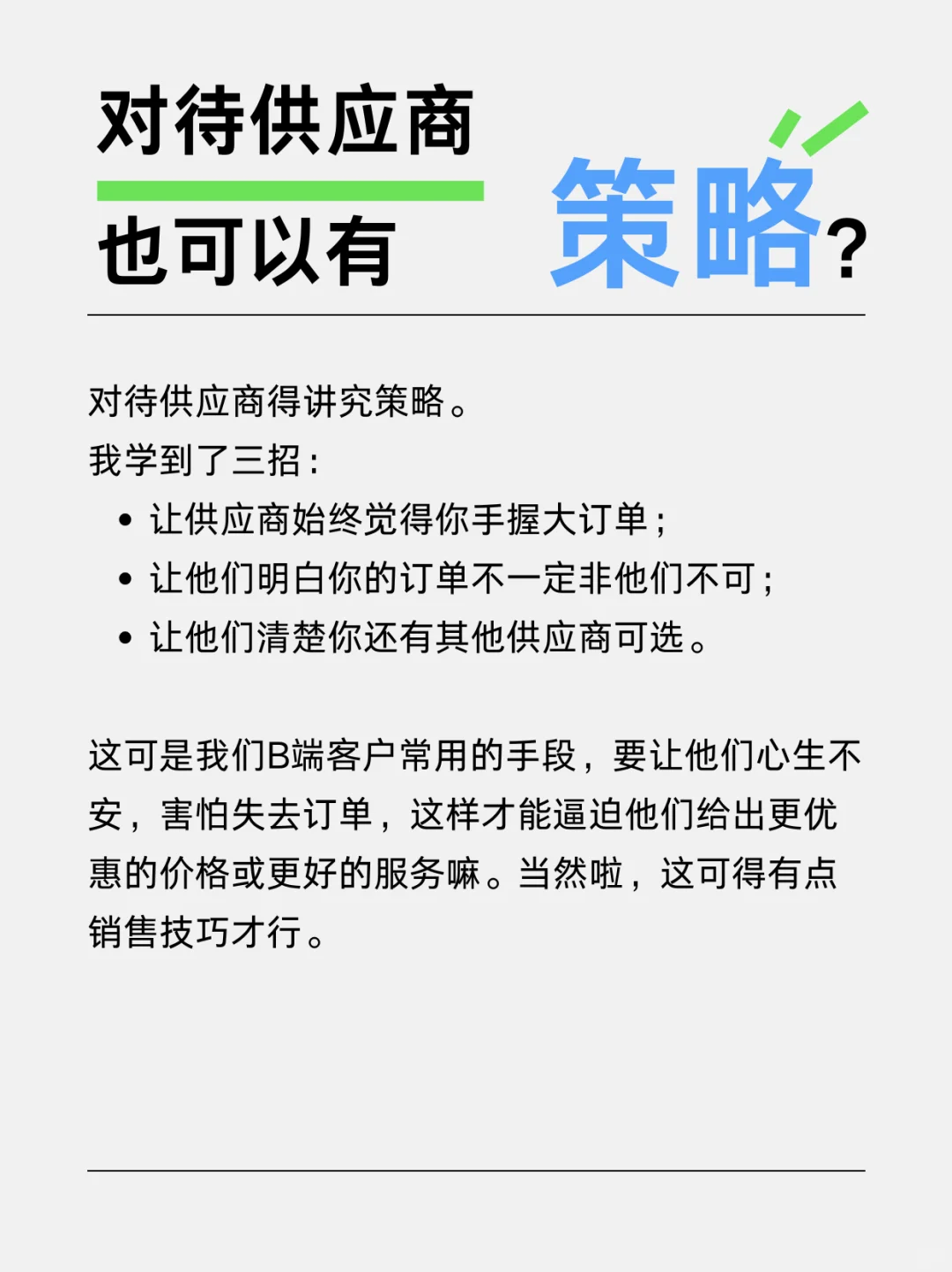 对待供应商
也可以有 策略?

对待供应商得讲究策略。
我学到了三招：
• 让供应商始终觉得你手握大订单；
• 让他们明白你的订单不一定非他们不可；
• 让他们清楚你还有其他供应商可选。

这可是我们B端客户常用的手段，要让他们心生不安，害怕失去订单，这样才能逼迫他们给出更优惠的价格或更好的服务嘛。当然啦，这可得有点销售技巧才行。